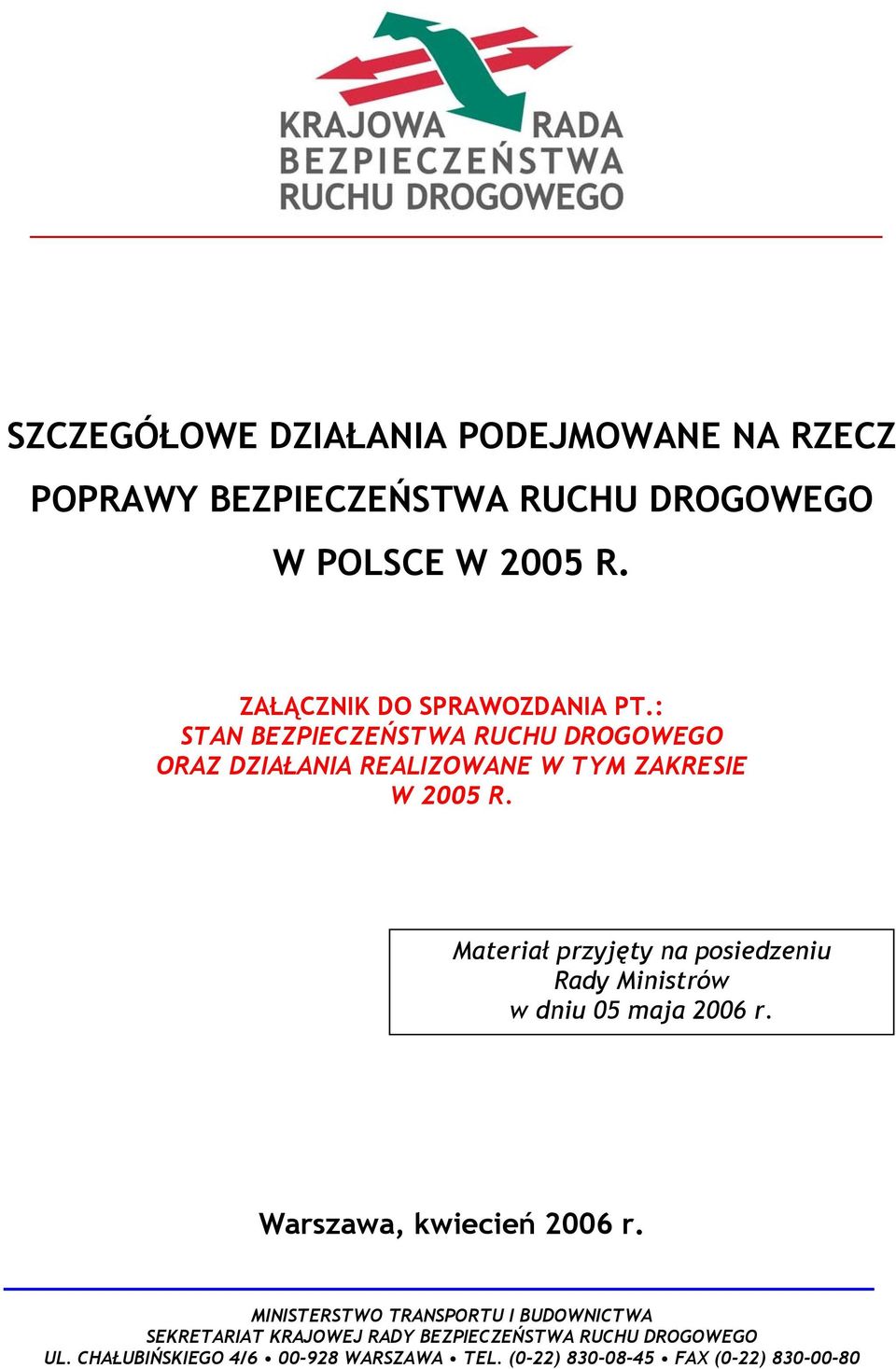 KRAJOWA RADA
BEZPIECZEŃSTWA
RUCHU DROGOWEGO

SZCZEGÓŁOWE DZIAŁANIA PODEJMOWANE NA RZECZ POPRAWY BEZPIECZEŃSTWA RUCHU DROGOWEGO W POLSCE W 2005 R.

ZAŁĄCZNIK DO SPRAWOZDANIA PT.:
STAN BEZPIECZEŃSTWA RUCHU DROGOWEGO ORAZ DZIAŁANIA REALIZOWANE W TYM ZAKRESIE W 2005 R.

Materiał przyjęty na posiedzeniu Rady Ministrów w dniu 05 maja 2006 r.

Warszawa, kwiecień 2006 r.

MINISTERSTWO TRANSPORTU I BUDOWNICTWA
SEKRETARIAT KRAJOWEJ RADY BEZPIECZEŃSTWA RUCHU DROGOWEGO
UL. CHAŁUBIŃSKIEGO 4/6 • 00-928 WARSZAWA • TEL. (0-22) 830-08-45 • FAX (0-22) 830-00-80